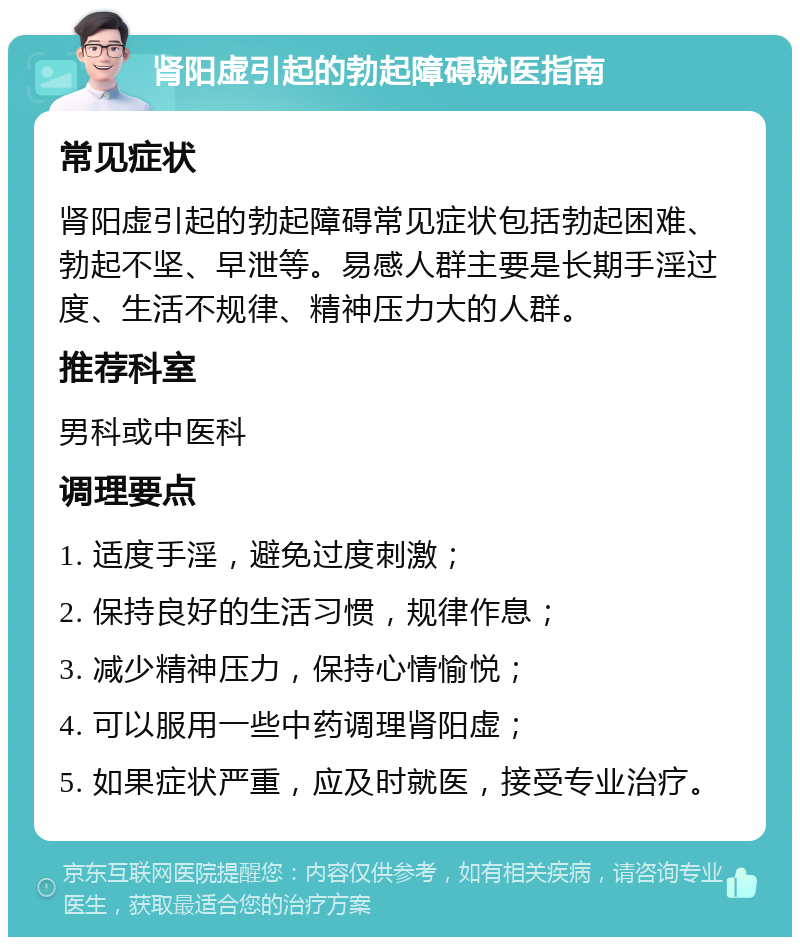 肾阳虚引起的勃起障碍就医指南

常见症状

肾阳虚引起的勃起障碍常见症状包括勃起困难、勃起不坚、早泄等。易感人群主要是长期手淫过度、生活不规律、精神压力大的人群。

推荐科室

男科或中医科

调理要点

1. 适度手淫，避免过度刺激；

2. 保持良好的生活习惯，规律作息；

3. 减少精神压力，保持心情愉悦；

4. 可以服用一些中药调理肾阳虚；

5. 如果症状严重，应及时就医，接受专业治疗。

京东互联网医院提醒您：内容仅供参考，如有相关疾病，请咨询专业医生，获取最适合您的治疗方案